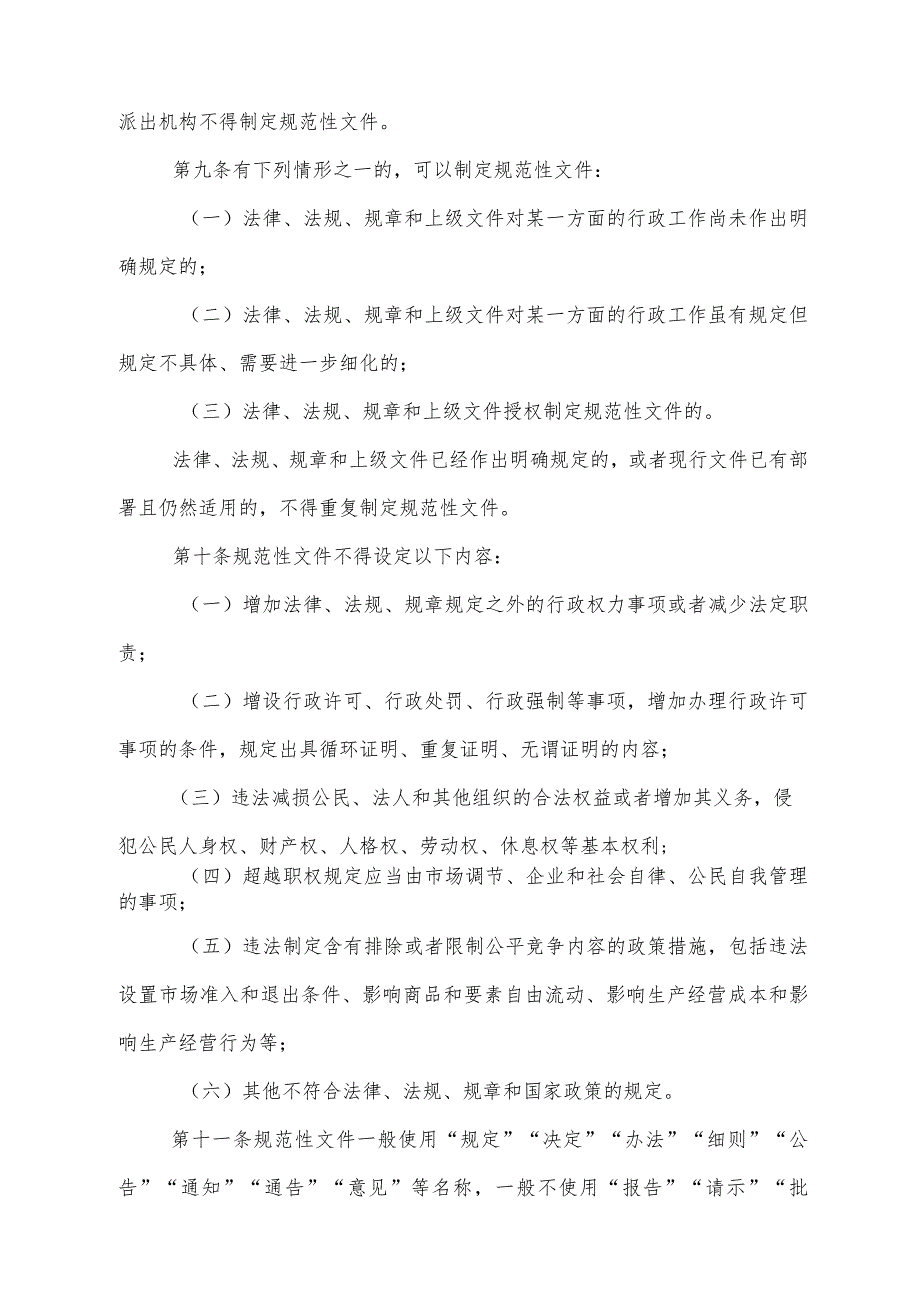 派出机构不得制定规范性文件。

第九条有下列情形之一的，可以制定规范性文件：

（一）法律、法规、规章和上级文件对某一方面的行政工作尚未作出明确规定的；

（二）法律、法规、规章和上级文件对某一方面的行政工作虽有规定但规定不具体、需要进一步细化的；

（三）法律、法规、规章和上级文件授权制定规范性文件的。

法律、法规、规章和上级文件已经作出明确规定的，或者现行文件已有部署且仍然适用的，不得重复制定规范性文件。

第十条规范性文件不得设定以下内容：

（一）增加法律、法规、规章规定之外的行政权力事项或者减少法定职责；

（二）增设行政许可、行政处罚、行政强制等事项，增加办理行政许可事项的条件，规定出具循环证明、重复证明、无谓证明的内容；

（三）违法减损公民、法人和其他组织的合法权益或者增加其义务，侵犯公民人身权、财产权、人格权、劳动权、休息权等基本权利；

（四）超越职权规定应当由市场调节、企业和社会自律、公民自我管理的事项；

（五）违法制定含有排除或者限制公平竞争内容的政策措施，包括违法设置市场准入和退出条件、影响商品和要素自由流动、影响生产经营成本和影响生产经营行为等；

（六）其他不符合法律、法规、规章和国家政策的规定。

第十一条规范性文件一般使用“规定”“决定”“办法”“细则”“公告”“通知”“通告”“意见”等名称，一般不使用“报告”“请示”“批